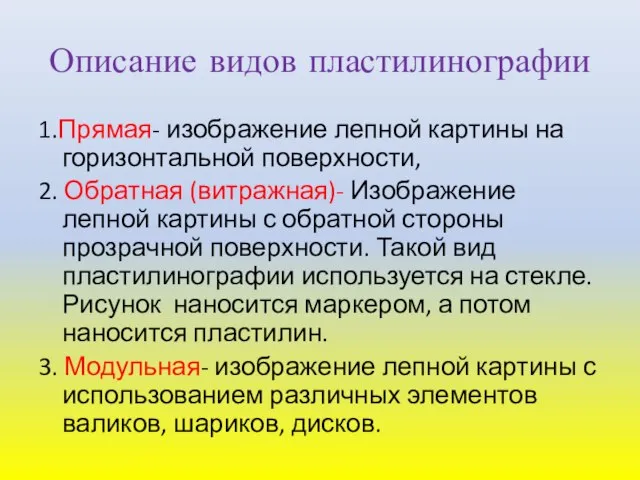 Описание видов пластилинографии

1.Прямая- изображение лепной картины на горизонтальной поверхности,

2. Обратная (витражная)- Изображение лепной картины с обратной стороны прозрачной поверхности. Такой вид пластилинографии используется на стекле. Рисунок наносится маркером, а потом наносится пластилин.

3. Модульная- изображение лепной картины с использованием различных элементов валиков, шариков, дисков.